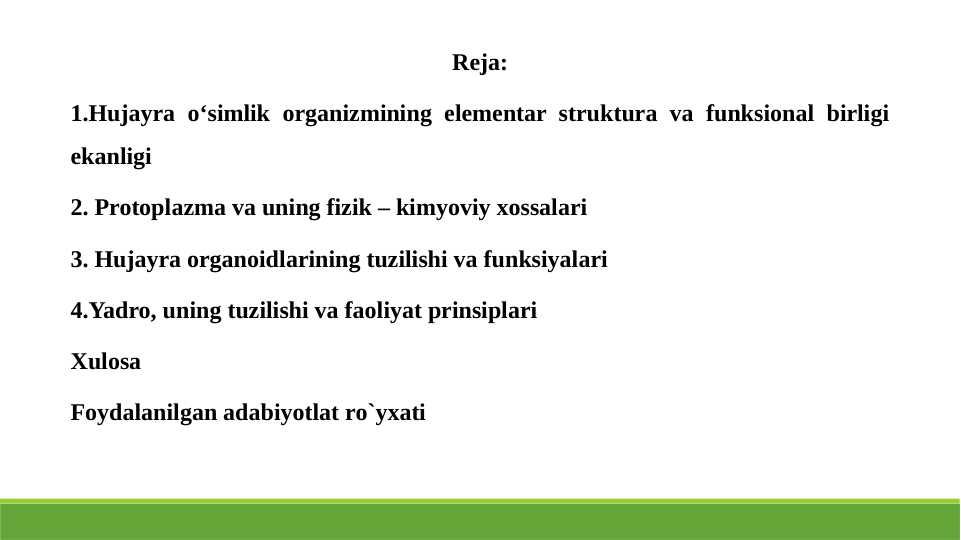 Reja:

1.Hujayra o‘simlik organizmining elementar struktura va funksional birligi ekanligi

2. Protoplazma va uning fizik – kimyoviy xossalari

3. Hujayra organoidlarining tuzilishi va funksiyalari

4.Yadro, uning tuzilishi va faoliyat prinsiplari

Xulosa

Foydalanilgan adabiyotlat ro`yxati